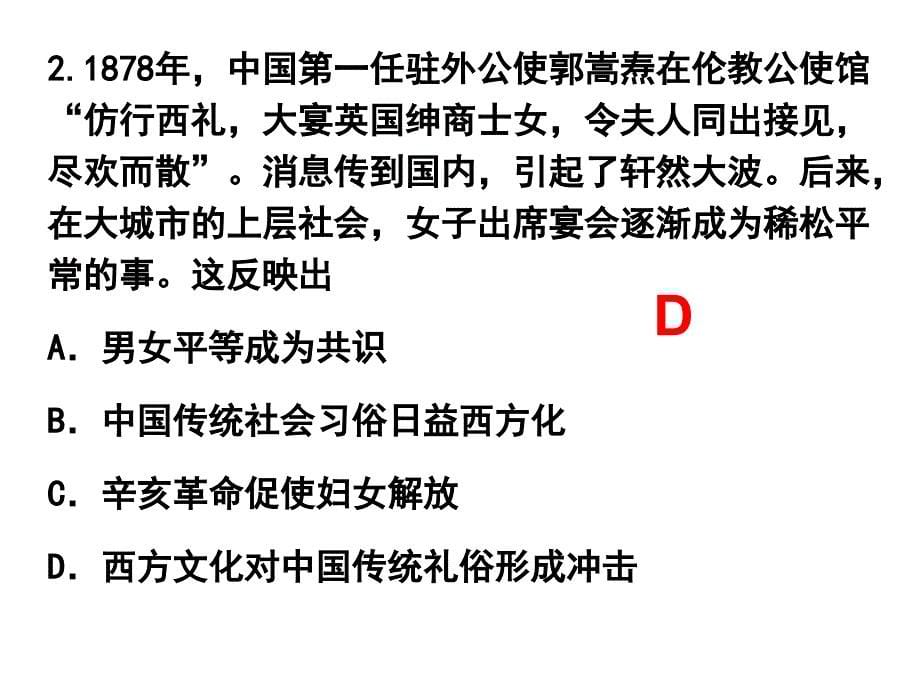 2.1878年，中国第一任驻外公使郭嵩焘在伦教公使馆“仿行西礼，大宴英国绅商士女，令夫人同出接见，尽欢而散”。消息传到国内，引起了轩然大波。后来，在大城市的上层社会，女子出席宴会逐渐成为稀松平常的事。这反映出

D

A．男女平等成为共识

B．中国传统社会习俗日益西方化

C．辛亥革命促使妇女解放

D．西方文化对中国传统礼俗形成冲击